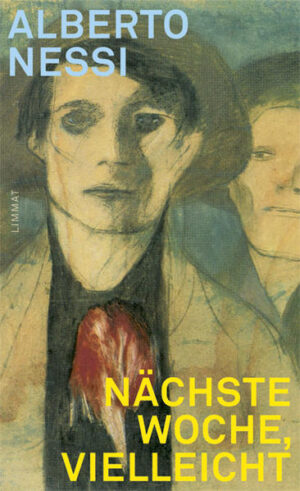 ALBERTO
NESSI

LIMMAT

NÄCHSTE
WOCHE,
VIELLEICHT